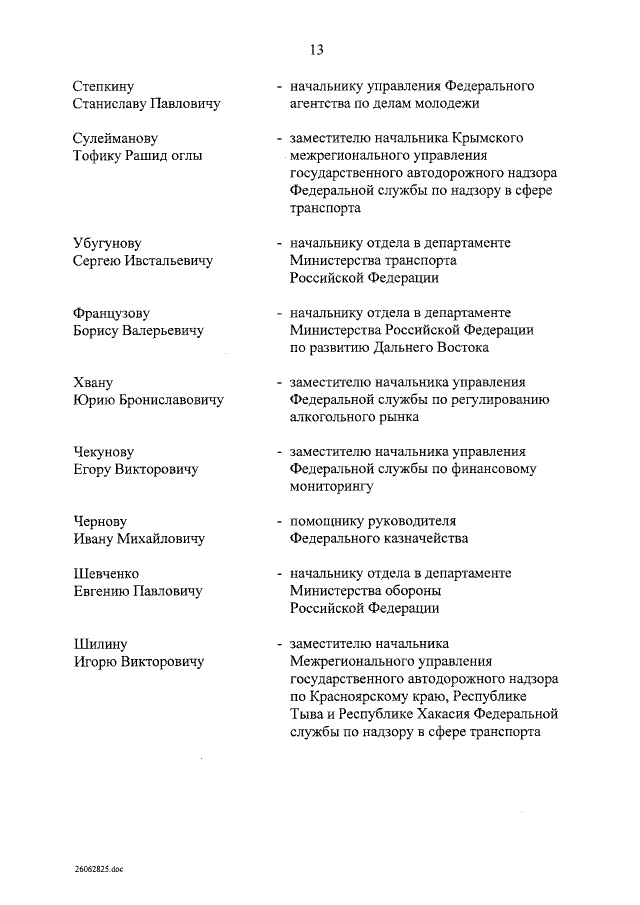 13

Степкину Станиславу Павловичу - начальнику управления Федерального агентства по делам молодежи

Сулейманову Тофику Рашид оглы - заместителю начальника Крымского межрегионального управления государственного автодорожного надзора Федеральной службы по надзору в сфере транспорта

Убугунову Сергею Ивстальевичу - начальнику отдела в департаменте Министерства транспорта Российской Федерации

Французову Борису Валерьевичу - начальнику отдела в департаменте Министерства Российской Федерации по развитию Дальнего Востока

Хвану Юрию Брониславовичу - заместителю начальника управления Федеральной службы по регулированию алкогольного рынка

Чекунову Егору Викторовичу - заместителю начальника управления Федеральной службы по финансовому мониторингу

Чернову Ивану Михайловичу - помощнику руководителя Федерального казначейства

Шевченко Евгению Павловичу - начальнику отдела в департаменте Министерства обороны Российской Федерации

Шилину Игорю Викторовичу - заместителю начальника Межрегионального управления государственного автодорожного надзора по Красноярскому краю, Республике Тыва и Республике Хакасия Федеральной службы по надзору в сфере транспорта

26062825.doc